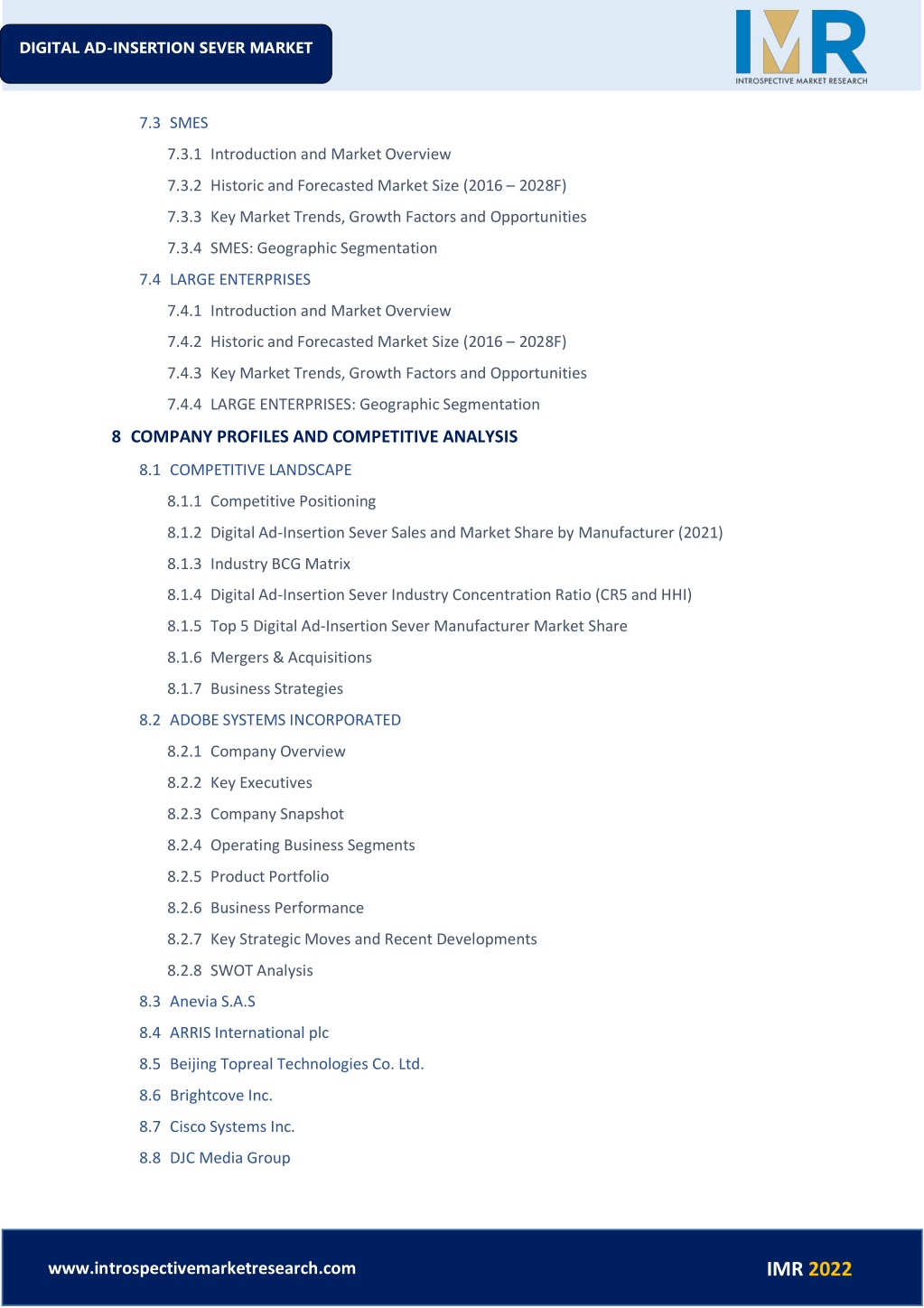 DIGITAL AD-INSERTION SEVER MARKET

IMR
INTROSPECTIVE MARKET RESEARCH

7.3 SMES
7.3.1 Introduction and Market Overview
7.3.2 Historic and Forecasted Market Size (2016 – 2028F)
7.3.3 Key Market Trends, Growth Factors and Opportunities
7.3.4 SMES: Geographic Segmentation
7.4 LARGE ENTERPRISES
7.4.1 Introduction and Market Overview
7.4.2 Historic and Forecasted Market Size (2016 – 2028F)
7.4.3 Key Market Trends, Growth Factors and Opportunities
7.4.4 LARGE ENTERPRISES: Geographic Segmentation
8 COMPANY PROFILES AND COMPETITIVE ANALYSIS
8.1 COMPETITIVE LANDSCAPE
8.1.1 Competitive Positioning
8.1.2 Digital Ad-Insertion Sever Sales and Market Share by Manufacturer (2021)
8.1.3 Industry BCG Matrix
8.1.4 Digital Ad-Insertion Sever Industry Concentration Ratio (CR5 and HHI)
8.1.5 Top 5 Digital Ad-Insertion Sever Manufacturer Market Share
8.1.6 Mergers & Acquisitions
8.1.7 Business Strategies
8.2 ADOBE SYSTEMS INCORPORATED
8.2.1 Company Overview
8.2.2 Key Executives
8.2.3 Company Snapshot
8.2.4 Operating Business Segments
8.2.5 Product Portfolio
8.2.6 Business Performance
8.2.7 Key Strategic Moves and Recent Developments
8.2.8 SWOT Analysis
8.3 Anevia S.A.S
8.4 ARRIS International plc
8.5 Beijing Topreal Technologies Co. Ltd.
8.6 Brightcove Inc.
8.7 Cisco Systems Inc.
8.8 DJC Media Group

www.introspectivemarketresearch.com
IMR 2022